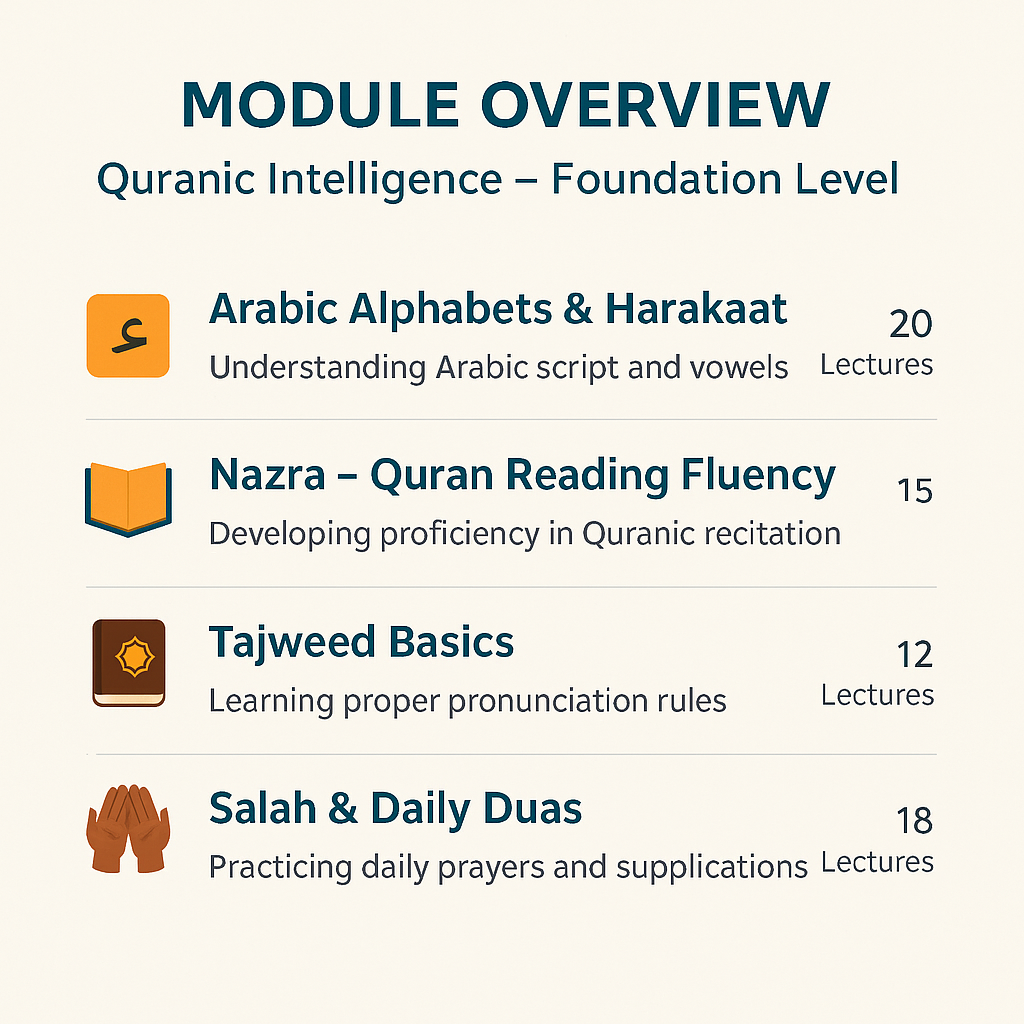 MODULE OVERVIEW

Quranic Intelligence – Foundation Level

ع

Arabic Alphabets & Harakaat

Understanding Arabic script and vowels

20 Lectures

Nazra – Quran Reading Fluency

Developing proficiency in Quranic recitation

15

Tajweed Basics

Learning proper pronunciation rules

12 Lectures

Salah & Daily Duas

Practicing daily prayers and supplications

18 Lectures